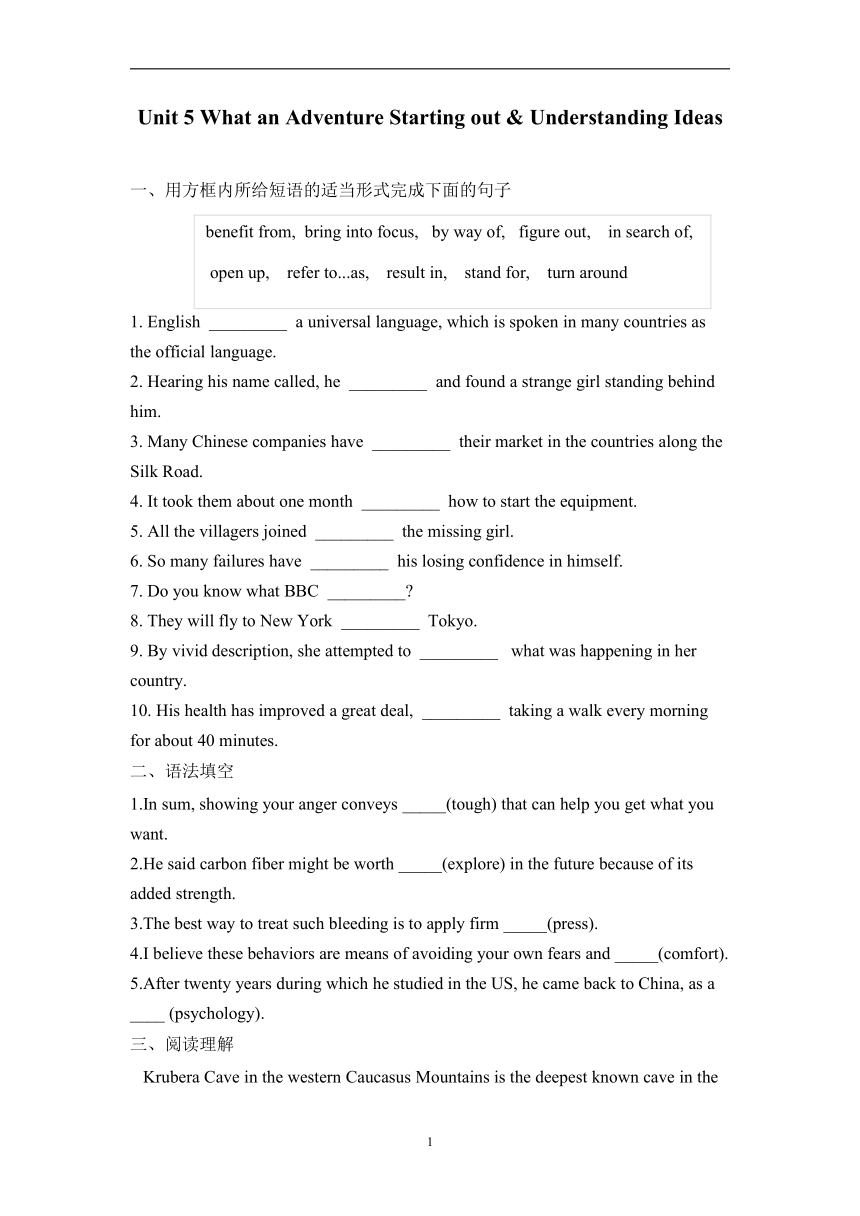 Unit 5 What an Adventure Starting out & Understanding Ideas

一、用方框内所给短语的适当形式完成下面的句子

benefit from, bring into focus, by way of, figure out, in search of, open up, refer to...as, result in, stand for, turn around

1. English _________ a universal language, which is spoken in many countries as the official language.
2. Hearing his name called, he _________ and found a strange girl standing behind him.
3. Many Chinese companies have _________ their market in the countries along the Silk Road.
4. It took them about one month _________ how to start the equipment.
5. All the villagers joined _________ the missing girl.
6. So many failures have _________ his losing confidence in himself.
7. Do you know what BBC _________?
8. They will fly to New York _________ Tokyo.
9. By vivid description, she attempted to _________ what was happening in her country.
10. His health has improved a great deal, _________ taking a walk every morning for about 40 minutes.
二、语法填空
1.In sum, showing your anger conveys _____(tough) that can help you get what you want.
2.He said carbon fiber might be worth _____(explore) in the future because of its added strength.
3.The best way to treat such bleeding is to apply firm _____(press).
4.I believe these behaviors are means of avoiding your own fears and _____(comfort).
5.After twenty years during which he studied in the US, he came back to China, as a ____ (psychology).
三、阅读理解
Krubera Cave in the western Caucasus Mountains is the deepest known cave in the

1